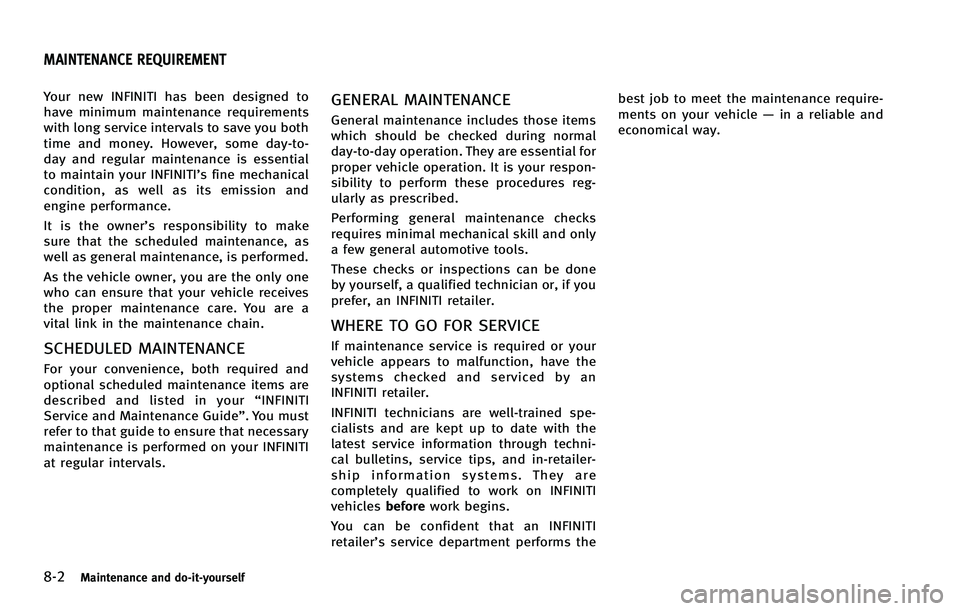 MAINTENANCE REQUIREMENT

Your new INFINITI has been designed to have minimum maintenance requirements with long service intervals to save you both time and money. However, some day-to-day and regular maintenance is essential to maintain your INFINITI's fine mechanical condition, as well as its emission and engine performance.

It is the owner's responsibility to make sure that the scheduled maintenance, as well as general maintenance, is performed.

As the vehicle owner, you are the only one who can ensure that your vehicle receives the proper maintenance care. You are a vital link in the maintenance chain.

SCHEDULED MAINTENANCE

For your convenience, both required and optional scheduled maintenance items are described and listed in your "INFINITI Service and Maintenance Guide". You must refer to that guide to ensure that necessary maintenance is performed on your INFINITI at regular intervals.

GENERAL MAINTENANCE

General maintenance includes those items which should be checked during normal day-to-day operation. They are essential for proper vehicle operation. It is your responsibility to perform these procedures regularly as prescribed.

Performing general maintenance checks requires minimal mechanical skill and only a few general automotive tools.

These checks or inspections can be done by yourself, a qualified technician or, if you prefer, an INFINITI retailer.

WHERE TO GO FOR SERVICE

If maintenance service is required or your vehicle appears to malfunction, have the systems checked and serviced by an INFINITI retailer.

INFINITI technicians are well-trained specialists and are kept up to date with the latest service information through technical bulletins, service tips, and in-retailership information systems. They are completely qualified to work on INFINITI vehicles before work begins.

You can be confident that an INFINITI retailer's service department performs the best job to meet the maintenance requirements on your vehicle — in a reliable and economical way.

8-2 Maintenance and do-it-yourself

carmanualsonline.info